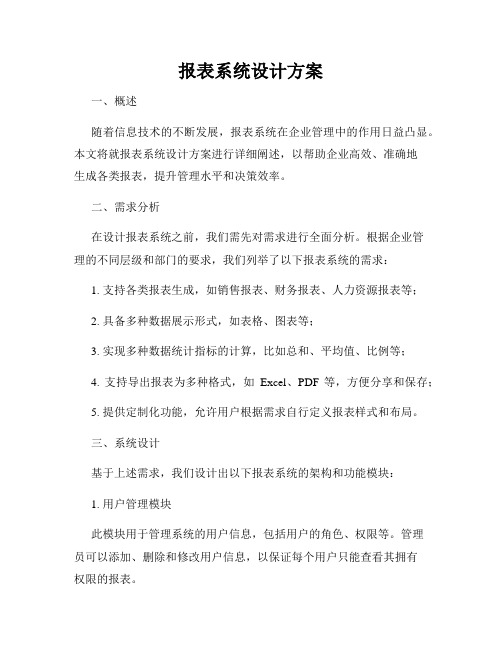 报表系统设计方案

一、概述

随着信息技术的不断发展，报表系统在企业管理中的作用日益凸显。本文将就报表系统设计方案进行详细阐述，以帮助企业高效、准确地生成各类报表，提升管理水平和决策效率。

二、需求分析

在设计报表系统之前，我们需先对需求进行全面分析。根据企业管理的不同层级和部门的要求，我们列举了以下报表系统的需求：

1. 支持各类报表生成，如销售报表、财务报表、人力资源报表等；

2. 具备多种数据展示形式，如表格、图表等；

3. 实现多种数据统计指标的计算，比如总和、平均值、比例等；

4. 支持导出报表为多种格式，如 Excel、PDF 等，方便分享和保存；

5. 提供定制化功能，允许用户根据需求自行定义报表样式和布局。

三、系统设计

基于上述需求，我们设计出以下报表系统的架构和功能模块：

1. 用户管理模块

此模块用于管理系统的用户信息，包括用户的角色、权限等。管理员可以添加、删除和修改用户信息，以保证每个用户只能查看其拥有权限的报表。